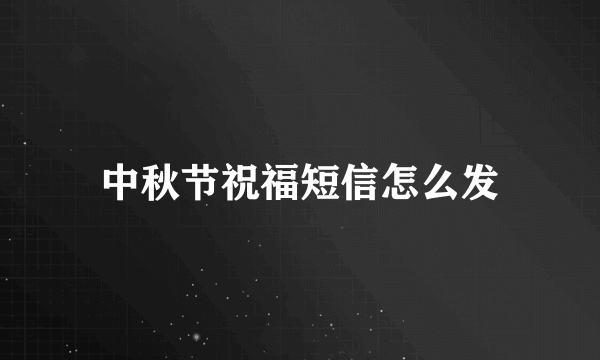 中秋节祝福短信怎么发